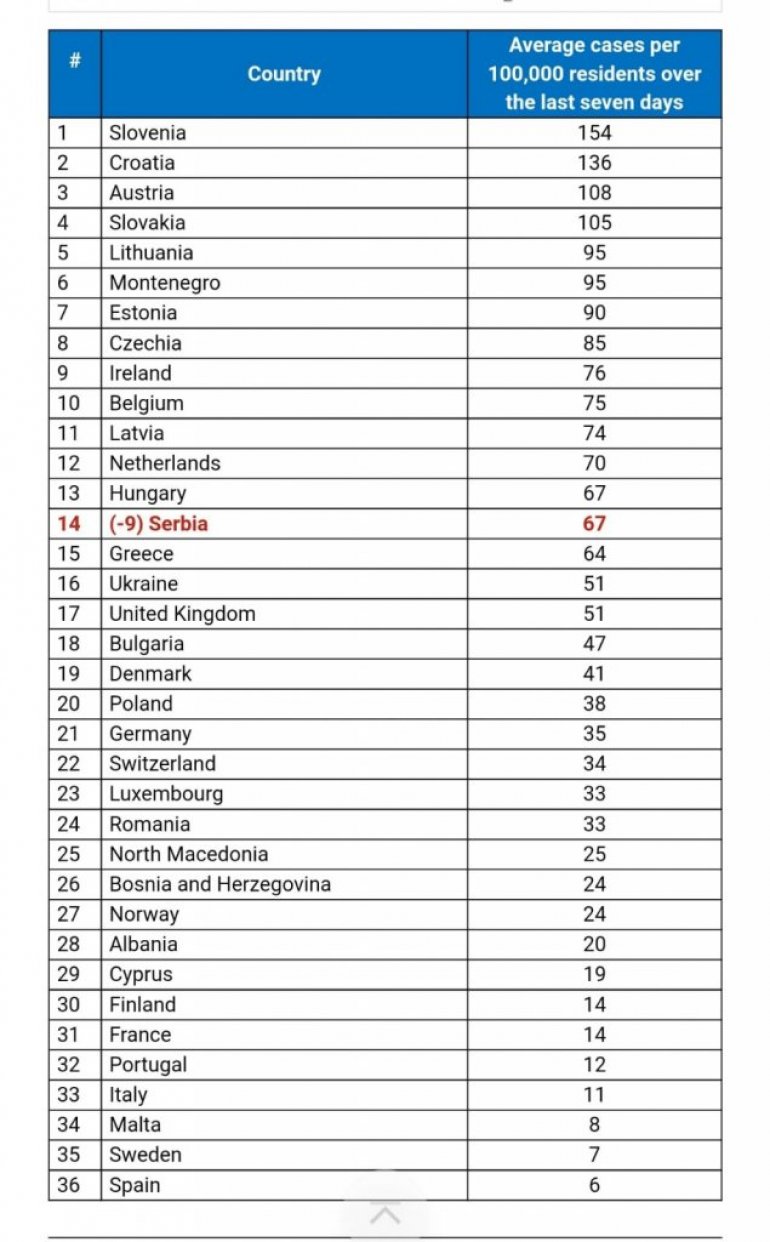 | # | Country | Average cases per 100,000 residents over the last seven days |
|---|---|---|
| 1 | Slovenia | 154 |
| 2 | Croatia | 136 |
| 3 | Austria | 108 |
| 4 | Slovakia | 105 |
| 5 | Lithuania | 95 |
| 6 | Montenegro | 95 |
| 7 | Estonia | 90 |
| 8 | Czechia | 85 |
| 9 | Ireland | 76 |
| 10 | Belgium | 75 |
| 11 | Latvia | 74 |
| 12 | Netherlands | 70 |
| 13 | Hungary | 67 |
| 14 | (-9) Serbia | 67 |
| 15 | Greece | 64 |
| 16 | Ukraine | 51 |
| 17 | United Kingdom | 51 |
| 18 | Bulgaria | 47 |
| 19 | Denmark | 41 |
| 20 | Poland | 38 |
| 21 | Germany | 35 |
| 22 | Switzerland | 34 |
| 23 | Luxembourg | 33 |
| 24 | Romania | 33 |
| 25 | North Macedonia | 25 |
| 26 | Bosnia and Herzegovina | 24 |
| 27 | Norway | 24 |
| 28 | Albania | 20 |
| 29 | Cyprus | 19 |
| 30 | Finland | 14 |
| 31 | France | 14 |
| 32 | Portugal | 12 |
| 33 | Italy | 11 |
| 34 | Malta | 8 |
| 35 | Sweden | 7 |
| 36 | Spain | 6 |